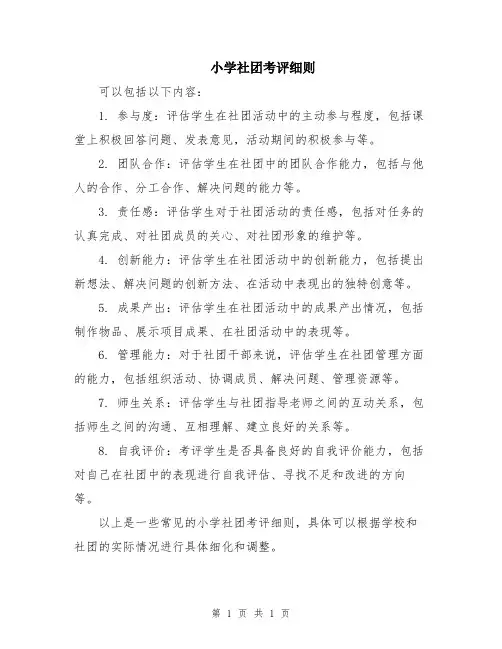 小学社团考评细则

可以包括以下内容：

1. 参与度：评估学生在社团活动中的主动参与程度，包括课堂上积极回答问题、发表意见，活动期间的积极参与等。

2. 团队合作：评估学生在社团中的团队合作能力，包括与他人的合作、分工合作、解决问题的能力等。

3. 责任感：评估学生对于社团活动的责任感，包括对任务的认真完成、对社团成员的关心、对社团形象的维护等。

4. 创新能力：评估学生在社团活动中的创新能力，包括提出新想法、解决问题的创新方法、在活动中表现出的独特创意等。

5. 成果产出：评估学生在社团活动中的成果产出情况，包括制作物品、展示项目成果、在社团活动中的表现等。

6. 管理能力：对于社团干部来说，评估学生在社团管理方面的能力，包括组织活动、协调成员、解决问题、管理资源等。

7. 师生关系：评估学生与社团指导老师之间的互动关系，包括师生之间的沟通、互相理解、建立良好的关系等。

8. 自我评价：考评学生是否具备良好的自我评价能力，包括对自己在社团中的表现进行自我评估、寻找不足和改进的方向等。

以上是一些常见的小学社团考评细则，具体可以根据学校和社团的实际情况进行具体细化和调整。

第 1 页 共 1 页